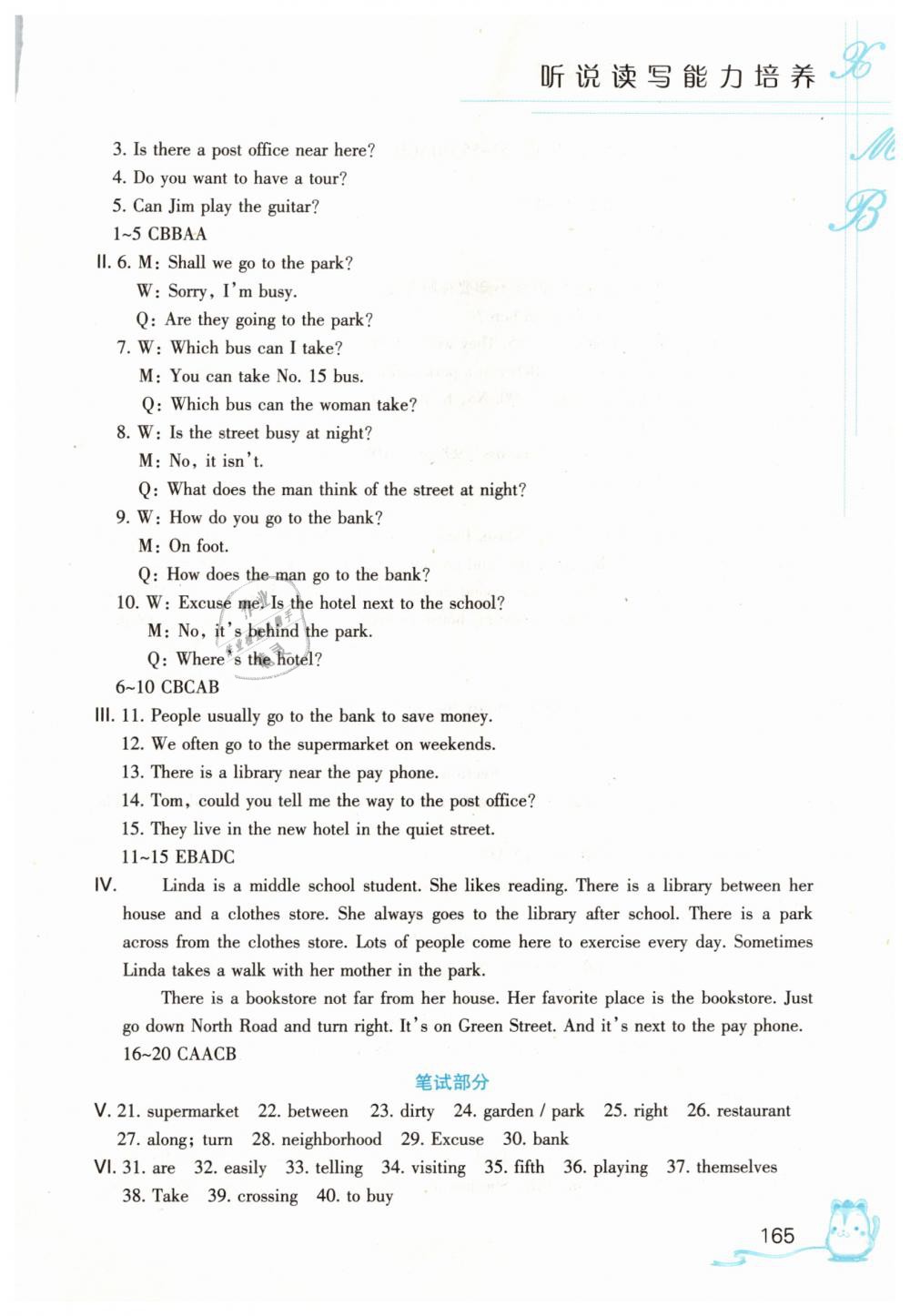 听说读写能力培养

3. Is there a post office near here?
4. Do you want to have a tour?
5. Can Jim play the guitar?
1~5 CBBAA

II. 6. M: Shall we go to the park?
W: Sorry, I'm busy.
Q: Are they going to the park?
7. W: Which bus can I take?
M: You can take No. 15 bus.
Q: Which bus can the woman take?
8. W: Is the street busy at night?
M: No, it isn't.
Q: What does the man think of the street at night?
9. W: How do you go to the bank?
M: On foot.
Q: How does the man go to the bank?
10. W: Excuse me. Is the hotel next to the school?
M: No, it's behind the park.
Q: Where's the hotel?
6~10 CBCAB

III. 11. People usually go to the bank to save money.
12. We often go to the supermarket on weekends.
13. There is a library near the pay phone.
14. Tom, could you tell me the way to the post office?
15. They live in the new hotel in the quiet street.
11~15 EBADC

IV. Linda is a middle school student. She likes reading. There is a library between her house and a clothes store. She always goes to the library after school. There is a park across from the clothes store. Lots of people come here to exercise every day. Sometimes Linda takes a walk with her mother in the park.

There is a bookstore not far from her house. Her favorite place is the bookstore. Just go down North Road and turn right. It's on Green Street. And it's next to the pay phone.
16~20 CAACB

笔试部分

V. 21. supermarket 22. between 23. dirty 24. garden / park 25. right 26. restaurant 27. along; turn 28. neighborhood 29. Excuse 30. bank

VI. 31. are 32. easily 33. telling 34. visiting 35. fifth 36. playing 37. themselves 38. Take 39. crossing 40. to buy

165